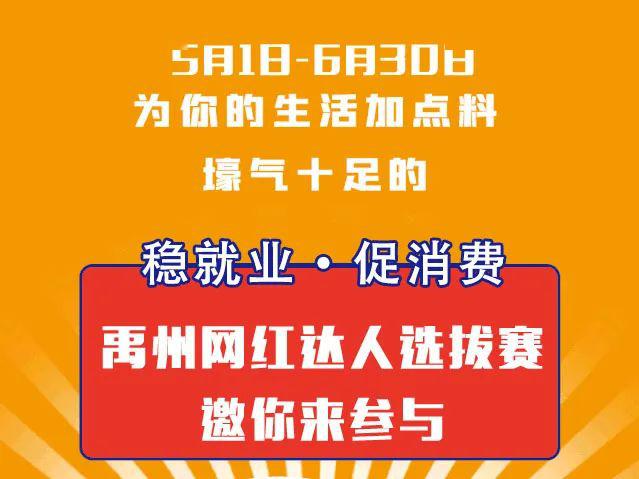 5月18-6月30日
为你的生活加点料
壕气十足的

稳就业·促消费
禹州网红达人选拔赛
邀你来参与